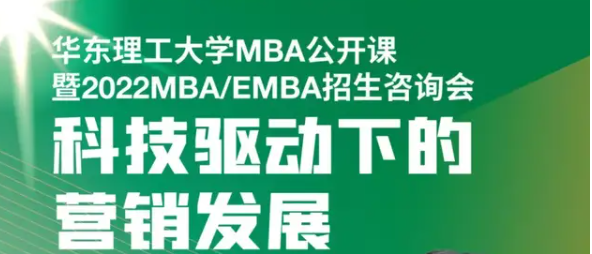 华东理工大学MBA公开课
暨2022MBA/EMBA招生咨询会

科技驱动下的
营销发展